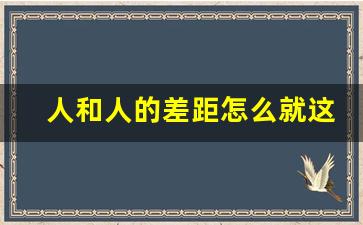 人和人的差距怎么就这